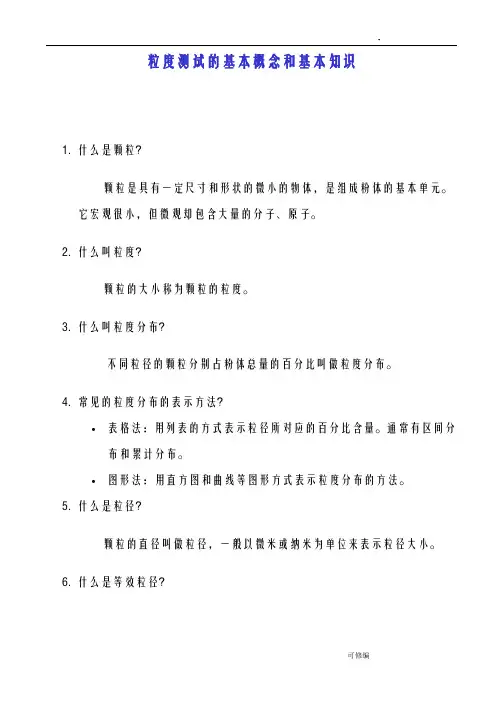 .

粒度测试的基本概念和基本知识

1. 什么是颗粒?

颗粒是具有一定尺寸和形状的微小的物体，是组成粉体的基本单元。它宏观很小，但微观却包含大量的分子、原子。

2. 什么叫粒度?

颗粒的大小称为颗粒的粒度。

3. 什么叫粒度分布?

不同粒径的颗粒分别占粉体总量的百分比叫做粒度分布。

4. 常见的粒度分布的表示方法?

• 表格法：用列表的方式表示粒径所对应的百分比含量。通常有区间分布和累计分布。

• 图形法：用直方图和曲线等图形方式表示粒度分布的方法。

5. 什么是粒径?

颗粒的直径叫做粒径，一般以微米或纳米为单位来表示粒径大小。

6. 什么是等效粒径?

可修编